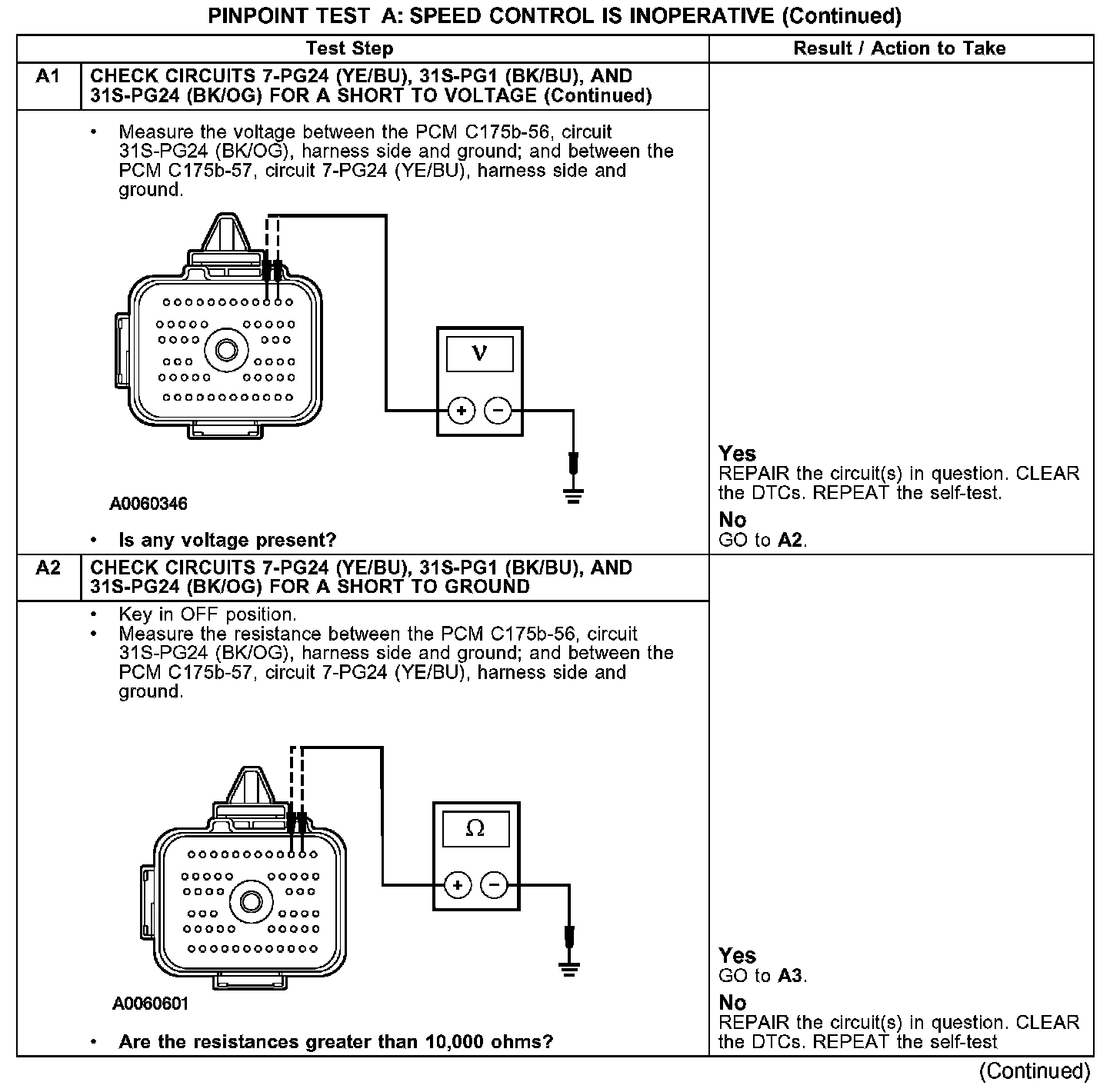 PINPOINT TEST A: SPEED CONTROL IS INOPERATIVE (Continued)

| | Test Step | Result / Action to Take |
|---|---|---|
| A1 | CHECK CIRCUITS 7-PG24 (YE/BU), 31S-PG1 (BK/BU), AND 31S-PG24 (BK/OG) FOR A SHORT TO VOLTAGE (Continued) | |
| | • Measure the voltage between the PCM C175b-56, circuit 31S-PG24 (BK/OG), harness side and ground; and between the PCM C175b-57, circuit 7-PG24 (YE/BU), harness side and ground. V + − A0060346 • Is any voltage present? | Yes REPAIR the circuit(s) in question. CLEAR the DTCs. REPEAT the self-test. No GO to A2. |
| A2 | CHECK CIRCUITS 7-PG24 (YE/BU), 31S-PG1 (BK/BU), AND 31S-PG24 (BK/OG) FOR A SHORT TO GROUND | |
| | • Key in OFF position. • Measure the resistance between the PCM C175b-56, circuit 31S-PG24 (BK/OG), harness side and ground; and between the PCM C175b-57, circuit 7-PG24 (YE/BU), harness side and ground. Ω + − A0060601 • Are the resistances greater than 10,000 ohms? | Yes GO to A3. No REPAIR the circuit(s) in question. CLEAR the DTCs. REPEAT the self-test |

(Continued)